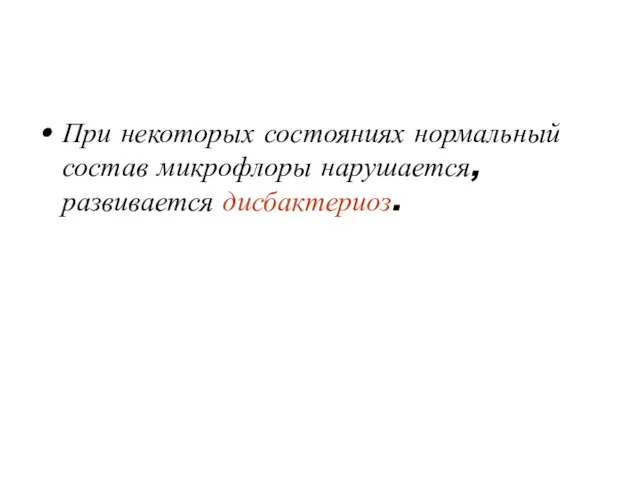 • При некоторых состояниях нормальный состав микрофлоры нарушается, развивается дисбактериоз.